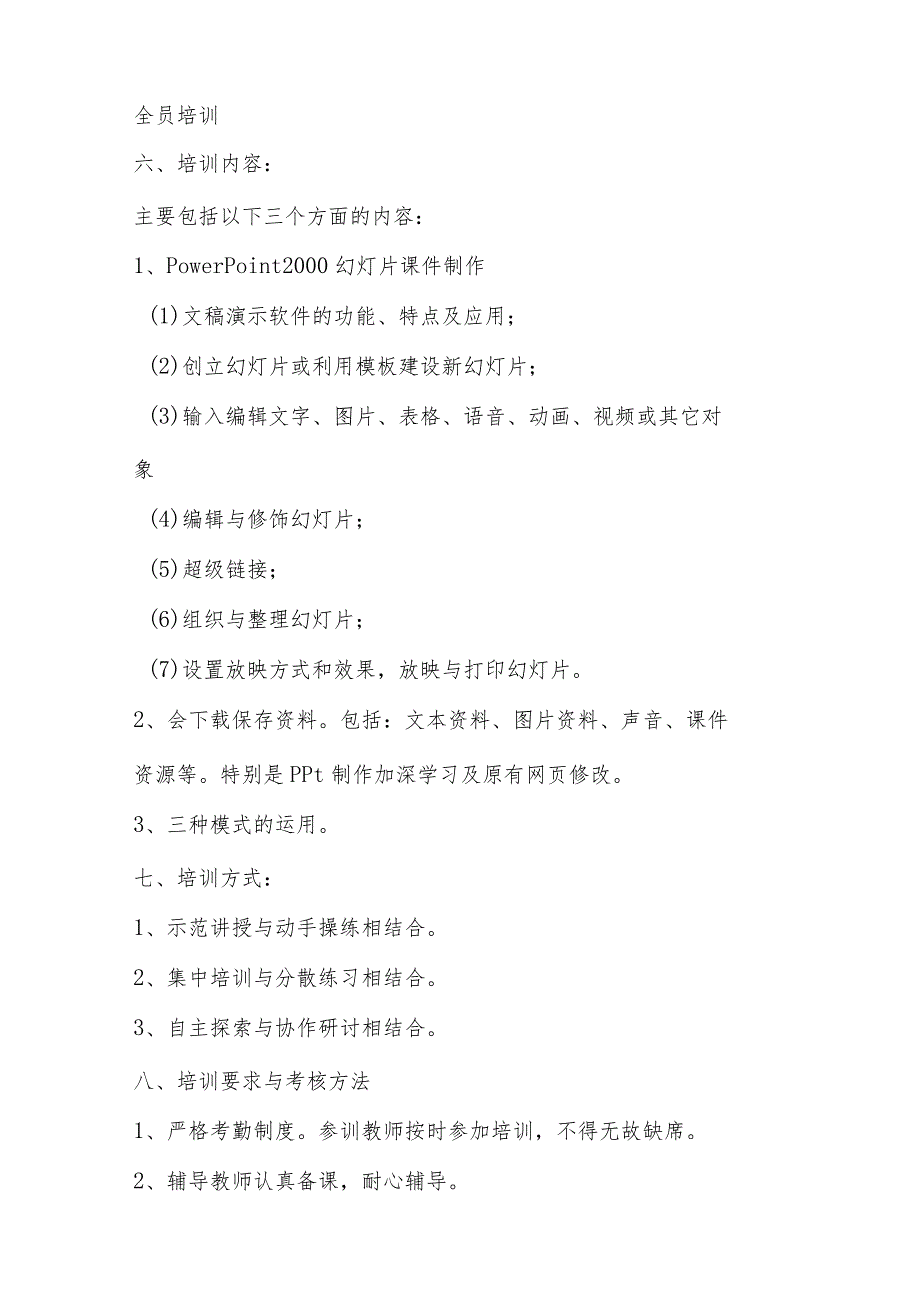 全员培训

六、培训内容：

主要包括以下三个方面的内容：

1、PowerPoint2000 幻灯片课件制作

(1)文稿演示软件的功能、特点及应用；

(2)创立幻灯片或利用模板建设新幻灯片；

(3)输入编辑文字、图片、表格、语音、动画、视频或其它对象

(4)编辑与修饰幻灯片；

(5)超级链接；

(6)组织与整理幻灯片；

(7)设置放映方式和效果，放映与打印幻灯片。

2、会下载保存资料。包括：文本资料、图片资料、声音、课件资源等。特别是 PPt 制作加深学习及原有网页修改。

3、三种模式的运用。

七、培训方式：

1、示范讲授与动手操练相结合。

2、集中培训与分散练习相结合。

3、自主探索与协作研讨相结合。

八、培训要求与考核方法

1、严格考勤制度。参训教师按时参加培训，不得无故缺席。

2、辅导教师认真备课，耐心辅导。